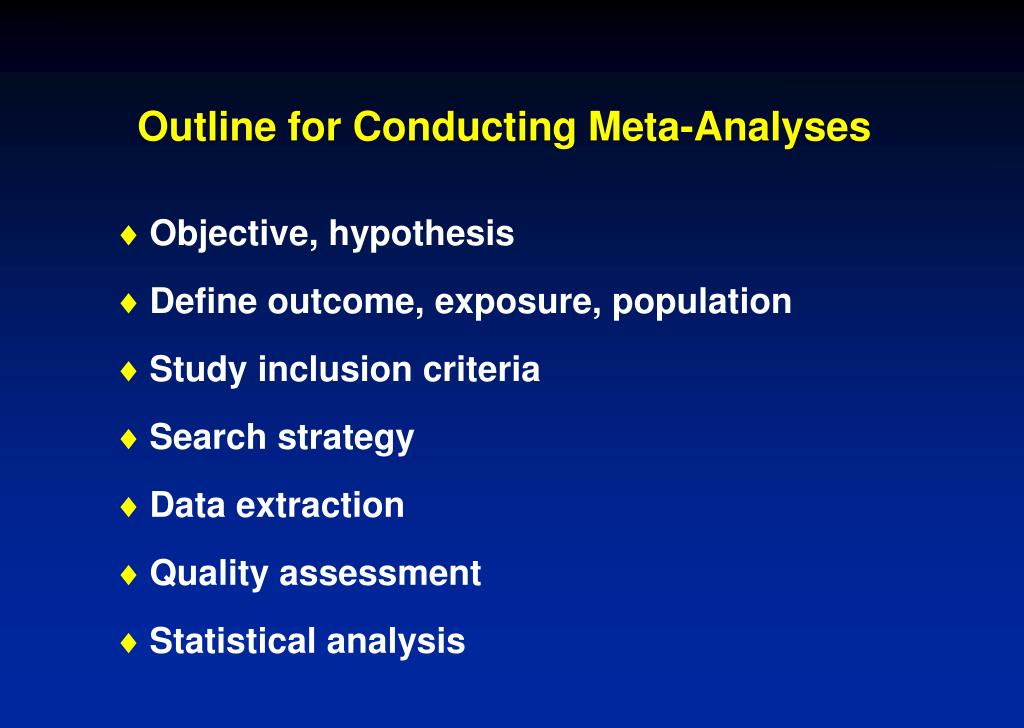 Outline for Conducting Meta-Analyses

♦ Objective, hypothesis

♦ Define outcome, exposure, population

♦ Study inclusion criteria

♦ Search strategy

♦ Data extraction

♦ Quality assessment

♦ Statistical analysis